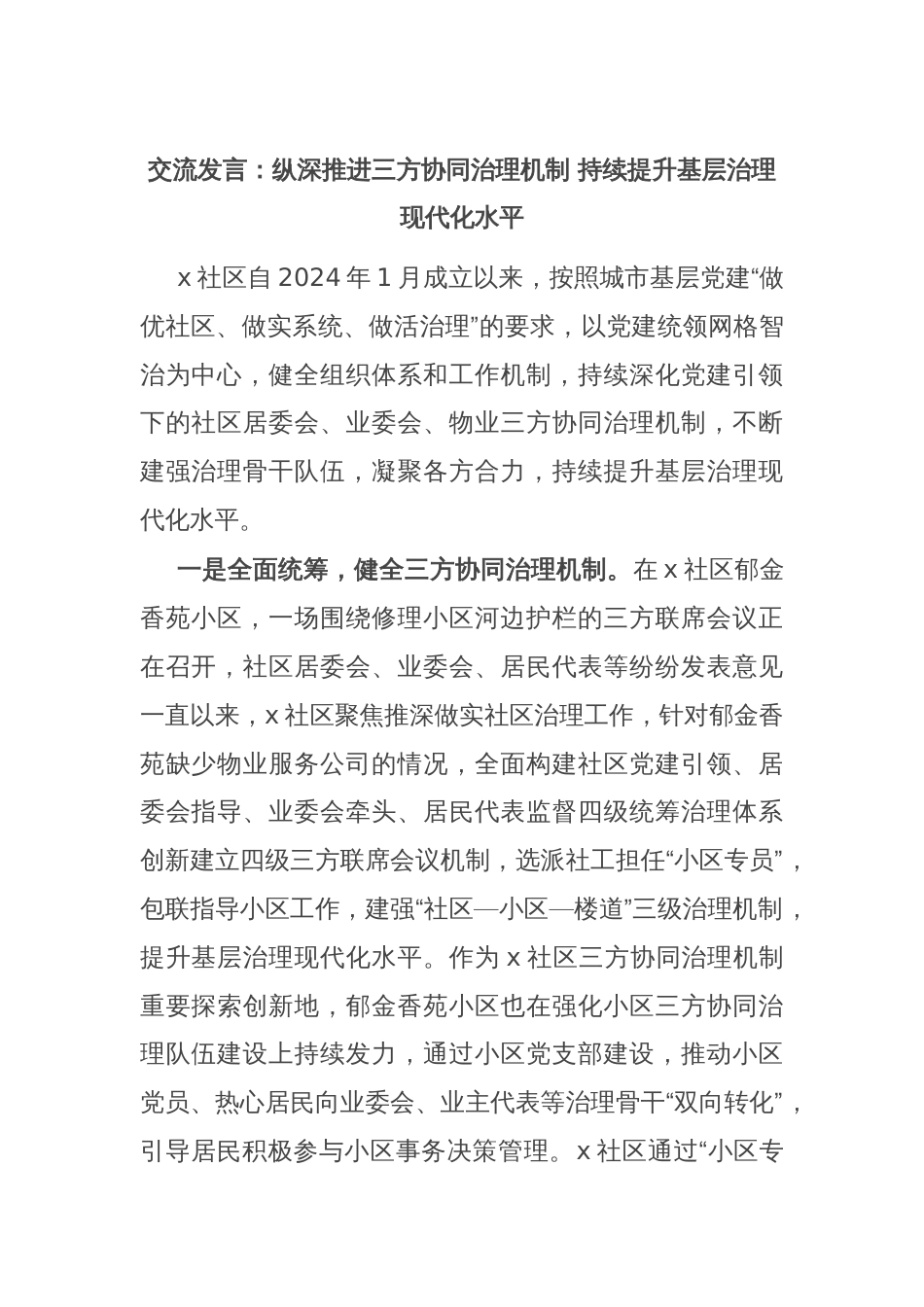 交流发言：纵深推进三方协同治理机制 持续提升基层治理现代化水平

x 社区自 2024 年 1 月成立以来，按照城市基层党建“做优社区、做实系统、做活治理”的要求，以党建统领网格智治为中心，健全组织体系和工作机制，持续深化党建引领下的社区居委会、业委会、物业三方协同治理机制，不断建强治理骨干队伍，凝聚各方合力，持续提升基层治理现代化水平。

一是全面统筹，健全三方协同治理机制。在 x 社区郁金香苑小区，一场围绕修理小区河边护栏的三方联席会议正在召开，社区居委会、业委会、居民代表等纷纷发表意见一直以来，x 社区聚焦推深做实社区治理工作，针对郁金香苑缺少物业服务公司的情况，全面构建社区党建引领、居委会指导、业委会牵头、居民代表监督四级统筹治理体系创新建立四级三方联席会议机制，选派社工担任“小区专员”，包联指导小区工作，建强“社区—小区—楼道”三级治理机制，提升基层治理现代化水平。作为 x 社区三方协同治理机制重要探索创新地，郁金香苑小区也在强化小区三方协同治理队伍建设上持续发力，通过小区党支部建设，推动小区党员、热心居民向业委会、业主代表等治理骨干“双向转化”，引导居民积极参与小区事务决策管理。x 社区通过“小区专